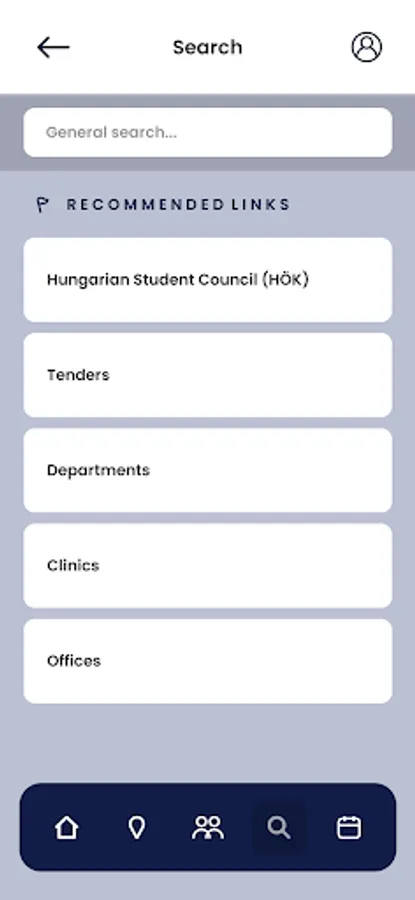 Search

General search...

RECOMMENDED LINKS

Hungarian Student Council (HÖK)

Tenders

Departments

Clinics

Offices